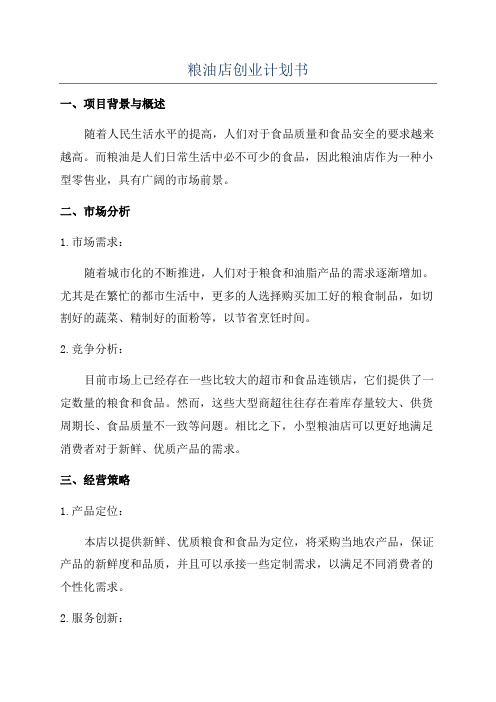 粮油店创业计划书

一、项目背景与概述

随着人民生活水平的提高，人们对于食品质量和食品安全的要求越来越高。而粮油是人们日常生活中必不可少的食品，因此粮油店作为一种小型零售业，具有广阔的市场前景。

二、市场分析

1. 市场需求：

随着城市化的不断推进，人们对于粮食和油脂产品的需求逐渐增加。尤其是在繁忙的都市生活中，更多的人选择购买加工好的粮食制品，如切割好的蔬菜、精制好的面粉等，以节省烹饪时间。

2. 竞争分析：

目前市场上已经存在一些比较大的超市和食品连锁店，它们提供了一定数量的粮食和食品。然而，这些大型商超往往存在着库存量较大、供货周期长、食品质量不一致等问题。相比之下，小型粮油店可以更好地满足消费者对于新鲜、优质产品的需求。

三、经营策略

1. 产品定位：

本店以提供新鲜、优质粮食和食品为定位，将采购当地农产品，保证产品的新鲜度和品质，并且可以承接一些定制需求，以满足不同消费者的个性化需求。

2. 服务创新：